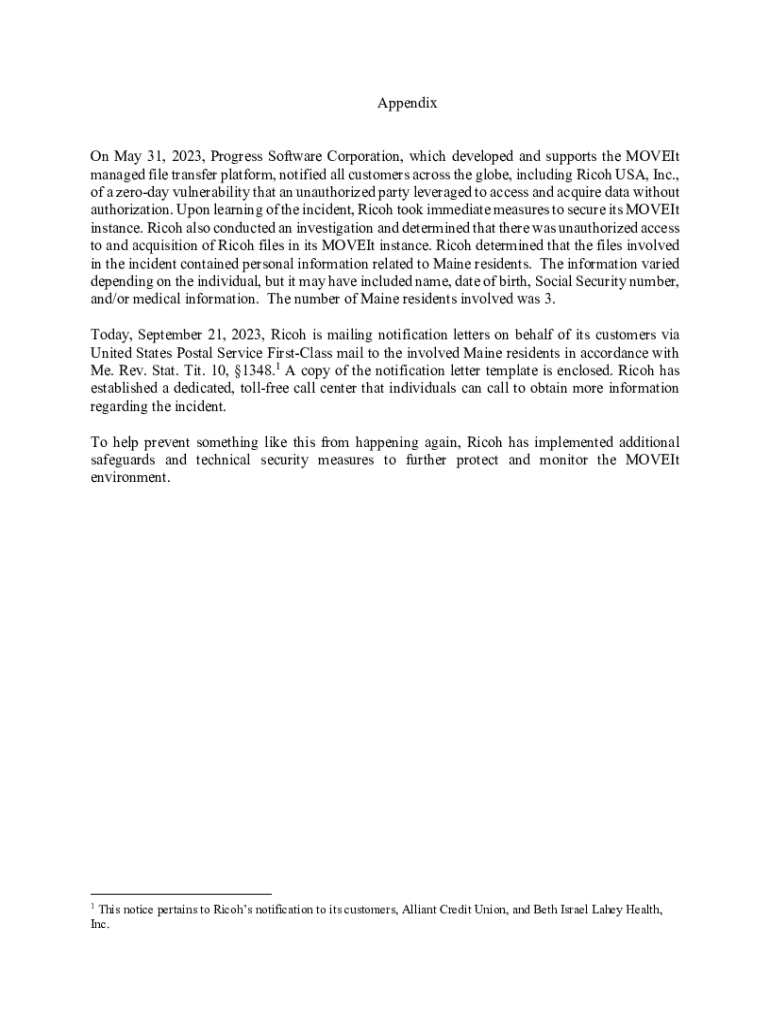 Appendix

On May 31, 2023, Progress Software Corporation, which developed and supports the MOVEIt managed file transfer platform, notified all customers across the globe, including Ricoh USA, Inc., of a zero-day vulnerability that an unauthorized party leveraged to access and acquire data without authorization. Upon learning of the incident, Ricoh took immediate measures to secure its MOVEIt instance. Ricoh also conducted an investigation and determined that there was unauthorized access to and acquisition of Ricoh files in its MOVEIt instance. Ricoh determined that the files involved in the incident contained personal information related to Maine residents. The information varied depending on the individual, but it may have included name, date of birth, Social Security number, and/or medical information. The number of Maine residents involved was 3.

Today, September 21, 2023, Ricoh is mailing notification letters on behalf of its customers via United States Postal Service First-Class mail to the involved Maine residents in accordance with Me. Rev. Stat. Tit. 10, §1348.$^1$ A copy of the notification letter template is enclosed. Ricoh has established a dedicated, toll-free call center that individuals can call to obtain more information regarding the incident.

To help prevent something like this from happening again, Ricoh has implemented additional safeguards and technical security measures to further protect and monitor the MOVEIt environment.

$^1$ This notice pertains to Ricoh's notification to its customers, Alliant Credit Union, and Beth Israel Lahey Health, Inc.